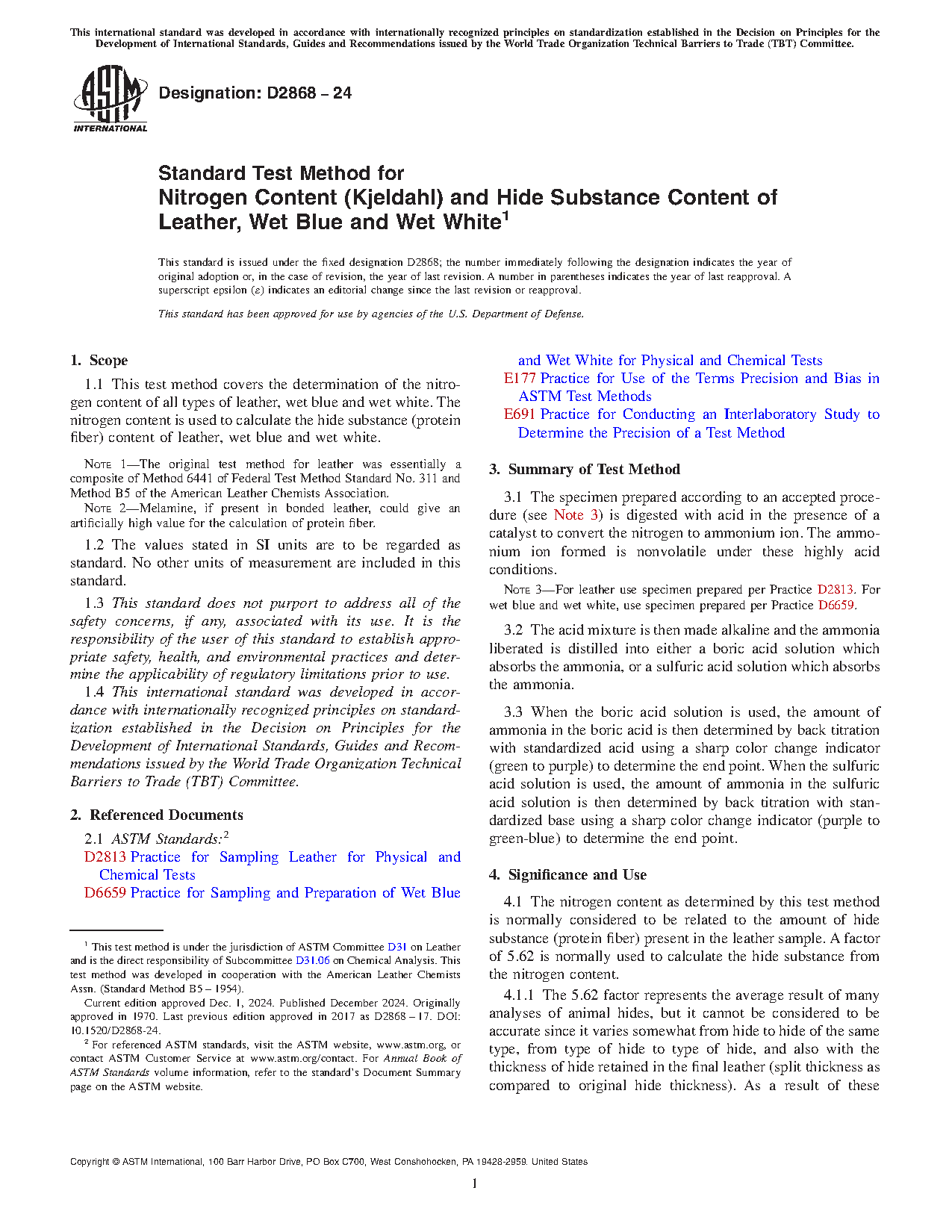 This international standard was developed in accordance with internationally recognized principles on standardization established in the Decision on Principles for the Development of International Standards, Guides and Recommendations issued by the World Trade Organization Technical Barriers to Trade (TBT) Committee.

ASTM INTERNATIONAL

Designation: D2868 – 24

Standard Test Method for
Nitrogen Content (Kjeldahl) and Hide Substance Content of Leather, Wet Blue and Wet White$^1$

This standard is issued under the fixed designation D2868; the number immediately following the designation indicates the year of original adoption or, in the case of revision, the year of last revision. A number in parentheses indicates the year of last reapproval. A superscript epsilon (ε) indicates an editorial change since the last revision or reapproval.

This standard has been approved for use by agencies of the U.S. Department of Defense.

1. Scope

1.1 This test method covers the determination of the nitrogen content of all types of leather, wet blue and wet white. The nitrogen content is used to calculate the hide substance (protein fiber) content of leather, wet blue and wet white.

NOTE 1—The original test method for leather was essentially a composite of Method 6441 of Federal Test Method Standard No. 311 and Method B5 of the American Leather Chemists Association.

NOTE 2—Melamine, if present in bonded leather, could give an artificially high value for the calculation of protein fiber.

1.2 The values stated in SI units are to be regarded as standard. No other units of measurement are included in this standard.

1.3 This standard does not purport to address all of the safety concerns, if any, associated with its use. It is the responsibility of the user of this standard to establish appropriate safety, health, and environmental practices and determine the applicability of regulatory limitations prior to use.

1.4 This international standard was developed in accordance with internationally recognized principles on standardization established in the Decision on Principles for the Development of International Standards, Guides and Recommendations issued by the World Trade Organization Technical Barriers to Trade (TBT) Committee.

2. Referenced Documents

2.1 ASTM Standards:$^2$
D2813 Practice for Sampling Leather for Physical and Chemical Tests
D6659 Practice for Sampling and Preparation of Wet Blue and Wet White for Physical and Chemical Tests
E177 Practice for Use of the Terms Precision and Bias in ASTM Test Methods
E691 Practice for Conducting an Interlaboratory Study to Determine the Precision of a Test Method

3. Summary of Test Method

3.1 The specimen prepared according to an accepted procedure (see Note 3) is digested with acid in the presence of a catalyst to convert the nitrogen to ammonium ion. The ammonium ion formed is nonvolatile under these highly acid conditions.

NOTE 3—For leather use specimen prepared per Practice D2813. For wet blue and wet white, use specimen prepared per Practice D6659.

3.2 The acid mixture is then made alkaline and the ammonia liberated is distilled into either a boric acid solution which absorbs the ammonia, or a sulfuric acid solution which absorbs the ammonia.

3.3 When the boric acid solution is used, the amount of ammonia in the boric acid is then determined by back titration with standardized acid using a sharp color change indicator (green to purple) to determine the end point. When the sulfuric acid solution is used, the amount of ammonia in the sulfuric acid solution is then determined by back titration with standardized base using a sharp color change indicator (purple to green-blue) to determine the end point.

4. Significance and Use

4.1 The nitrogen content as determined by this test method is normally considered to be related to the amount of hide substance (protein fiber) present in the leather sample. A factor of 5.62 is normally used to calculate the hide substance from the nitrogen content.

4.1.1 The 5.62 factor represents the average result of many analyses of animal hides, but it cannot be considered to be accurate since it varies somewhat from hide to hide of the same type, from type of hide to type of hide, and also with the thickness of hide retained in the final leather (split thickness as compared to original hide thickness). As a result of these

$^1$ This test method is under the jurisdiction of ASTM Committee D31 on Leather and is the direct responsibility of Subcommittee D31.06 on Chemical Analysis. This test method was developed in cooperation with the American Leather Chemists Assn. (Standard Method B5 – 1954).

Current edition approved Dec. 1, 2024. Published December 2024. Originally approved in 1970. Last previous edition approved in 2017 as D2868 – 17. DOI: 10.1520/D2868-24.

$^2$ For referenced ASTM standards, visit the ASTM website, www.astm.org, or contact ASTM Customer Service at www.astm.org/contact. For Annual Book of ASTM Standards volume information, refer to the standard's Document Summary page on the ASTM website.

Copyright © ASTM International, 100 Barr Harbor Drive, PO Box C700, West Conshohocken, PA 19428-2959. United States

1